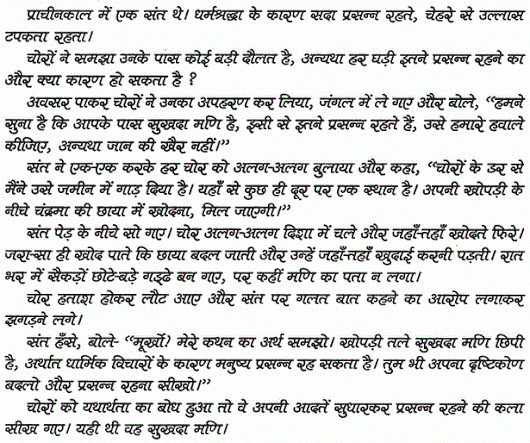 प्राचीनकाल में एक संत थे। धर्मश्रद्धा के कारण सदा प्रसन्न रहते, चेहरे से उल्लास टपकता रहता।

चोरों ने समझा उनके पास कोई बड़ी दौलत है, अन्यथा हर घड़ी इतने प्रसन्न रहने का और क्या कारण हो सकता है ?

अवसर पाकर चोरों ने उनका अपहरण कर लिया, जंगल में ले गए और बोले, "हमने सुना है कि आपके पास सुखदा मणि है, इसी से इतने प्रसन्न रहते हैं, उसे हमारे हवाले कीजिए, अन्यथा जान की खैर नहीं।"

संत ने एक-एक करके हर चोर को अलग-अलग बुलाया और कहा, "चोरों के डर से मैंने उसे जमीन में गाड़ दिया है। यहाँ से कुछ ही दूर पर एक स्थान है। अपनी खोपड़ी के नीचे चंद्रमा की छाया में खोदना, मिल जाएगी।"

संत पेड़ के नीचे सो गए। चोर अलग-अलग दिशा में चले और जहाँ-तहाँ खोदते फिरे। जरा-सा ही खोद पाते कि छाया बदल जाती और उन्हें जहाँ-तहाँ खुदाई करनी पड़ती। रात भर में सैकड़ों छोटे-बड़े गड्ढे बन गए, पर कहीं मणि का पता न लगा।

चोर हताश होकर लौट आए और संत पर गलत बात कहने का आरोप लगाकर झगड़ने लगे।

संत हँसे, बोले- "मूर्खो! मेरे कथन का अर्थ समझो। खोपड़ी तले सुखदा मणि छिपी है, अर्थात धार्मिक विचारों के कारण मनुष्य प्रसन्न रह सकता है। तुम भी अपना दृष्टिकोण बदलो और प्रसन्न रहना सीखो।"

चोरों को यथार्थता का बोध हुआ तो वे अपनी आदतें सुधारकर प्रसन्न रहने की कला सीख गए। यही थी वह सुखदा मणि।